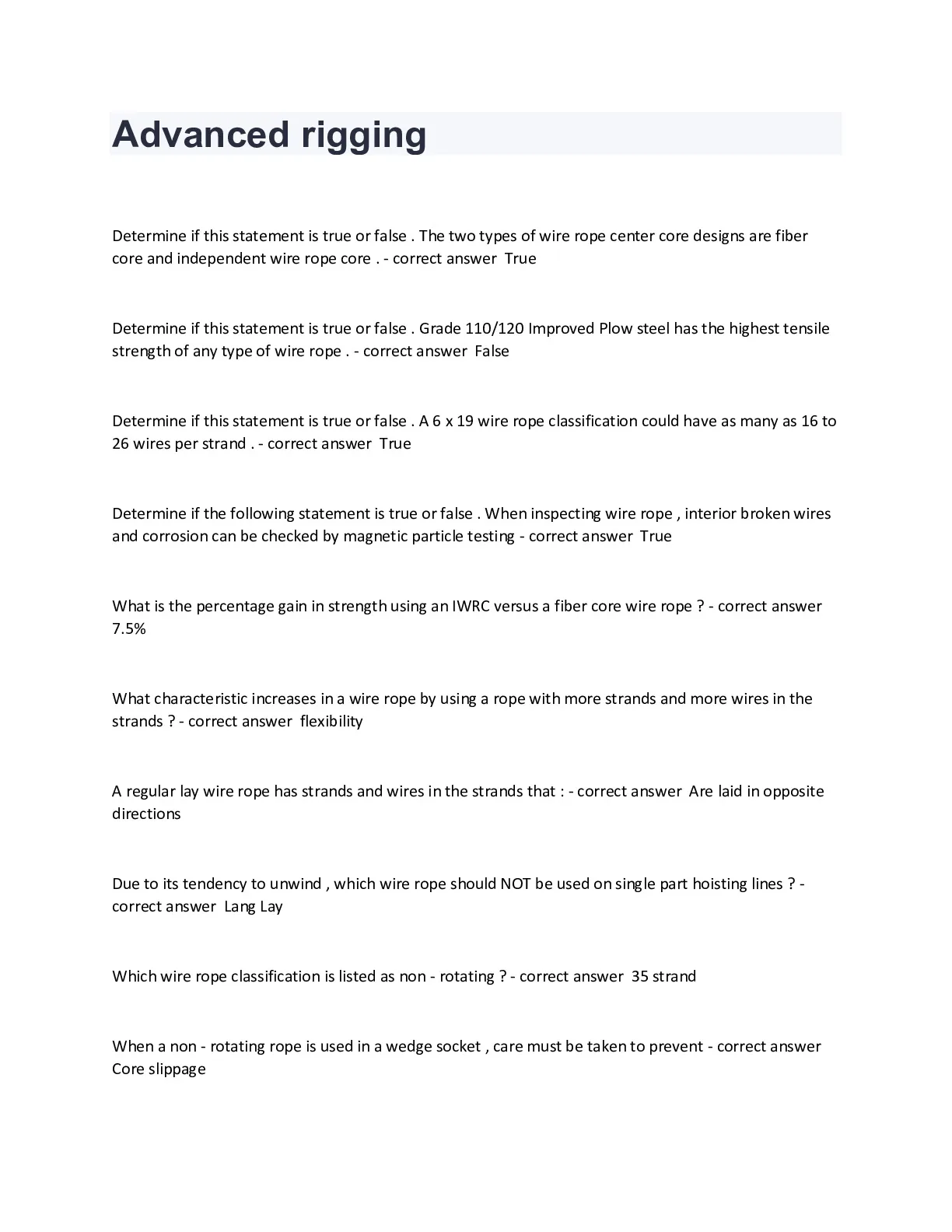 Advanced rigging

Determine if this statement is true or false . The two types of wire rope center core designs are fiber core and independent wire rope core . - correct answer True

Determine if this statement is true or false . Grade 110/120 Improved Plow steel has the highest tensile strength of any type of wire rope . - correct answer False

Determine if this statement is true or false . A 6 x 19 wire rope classification could have as many as 16 to 26 wires per strand . - correct answer True

Determine if the following statement is true or false . When inspecting wire rope , interior broken wires and corrosion can be checked by magnetic particle testing - correct answer True

What is the percentage gain in strength using an IWRC versus a fiber core wire rope ? - correct answer 7.5%

What characteristic increases in a wire rope by using a rope with more strands and more wires in the strands ? - correct answer flexibility

A regular lay wire rope has strands and wires in the strands that : - correct answer Are laid in opposite directions

Due to its tendency to unwind , which wire rope should NOT be used on single part hoisting lines ? - correct answer Lang Lay

Which wire rope classification is listed as non - rotating ? - correct answer 35 strand

When a non - rotating rope is used in a wedge socket , care must be taken to prevent - correct answer Core slippage